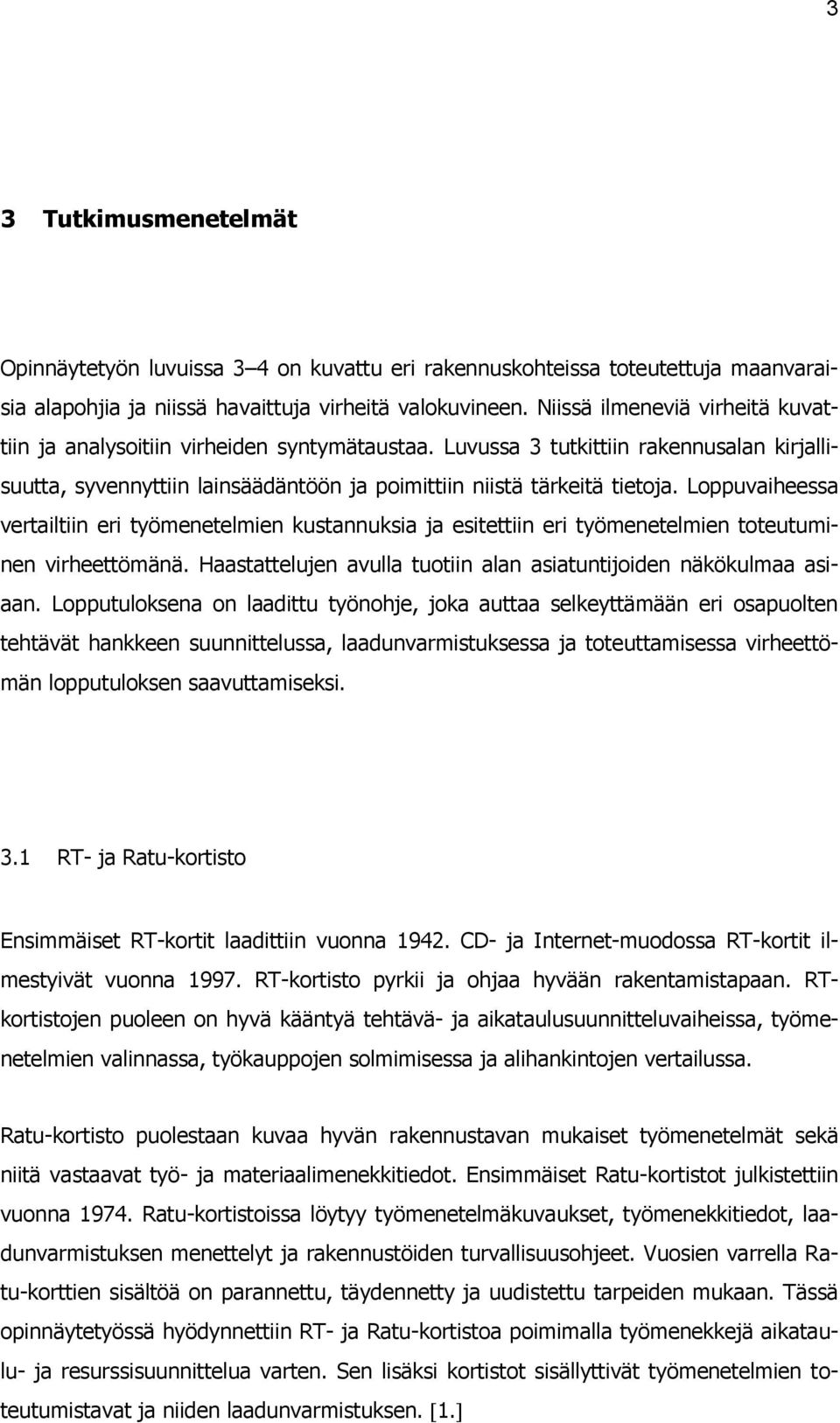 3

3 Tutkimusmenetelmät

Opinnäytetyön luvuissa 3–4 on kuvattu eri rakennuskohteissa toteutettuja maanvaraisia alapohjia ja niissä havaittuja virheitä valokuvineen. Niissä ilmeneviä virheitä kuvattiin ja analysoitiin virheiden syntymätaustaa. Luvussa 3 tutkittiin rakennusalan kirjallisuutta, syvennyttiin lainsäädäntöön ja poimittiin niistä tärkeitä tietoja. Loppuvaiheessa vertailtiin eri työmenetelmien kustannuksia ja esitettiin eri työmenetelmien toteutuminen virheettömänä. Haastattelujen avulla tuotiin alan asiatuntijoiden näkökulmaa asiaan. Lopputuloksena on laadittu työnohje, joka auttaa selkeyttämään eri osapuolten tehtävät hankkeen suunnittelussa, laadunvarmistuksessa ja toteuttamisessa virheettömän lopputuloksen saavuttamiseksi.

3.1 RT- ja Ratu-kortisto

Ensimmäiset RT-kortit laadittiin vuonna 1942. CD- ja Internet-muodossa RT-kortit ilmestyivät vuonna 1997. RT-kortisto pyrkii ja ohjaa hyvään rakentamistapaan. RT-kortistojen puoleen on hyvä kääntyä tehtävä- ja aikataulusuunnitteluvaiheissa, työmenetelmien valinnassa, työkauppojen solmimisessa ja alihankintojen vertailussa.

Ratu-kortisto puolestaan kuvaa hyvän rakennustavan mukaiset työmenetelmät sekä niitä vastaavat työ- ja materiaalimenekkitiedot. Ensimmäiset Ratu-kortistot julkistettiin vuonna 1974. Ratu-kortistoissa löytyy työmenetelmäkuvaukset, työmenekkitiedot, laadunvarmistuksen menettelyt ja rakennustöiden turvallisuusohjeet. Vuosien varrella Ratu-korttien sisältöä on parannettu, täydennetty ja uudistettu tarpeiden mukaan. Tässä opinnäytetyössä hyödynnettiin RT- ja Ratu-kortistoa poimimalla työmenekkejä aikataulu- ja resurssisuunnittelua varten. Sen lisäksi kortistot sisällyttivät työmenetelmien toteutumistavat ja niiden laadunvarmistuksen. [1.]